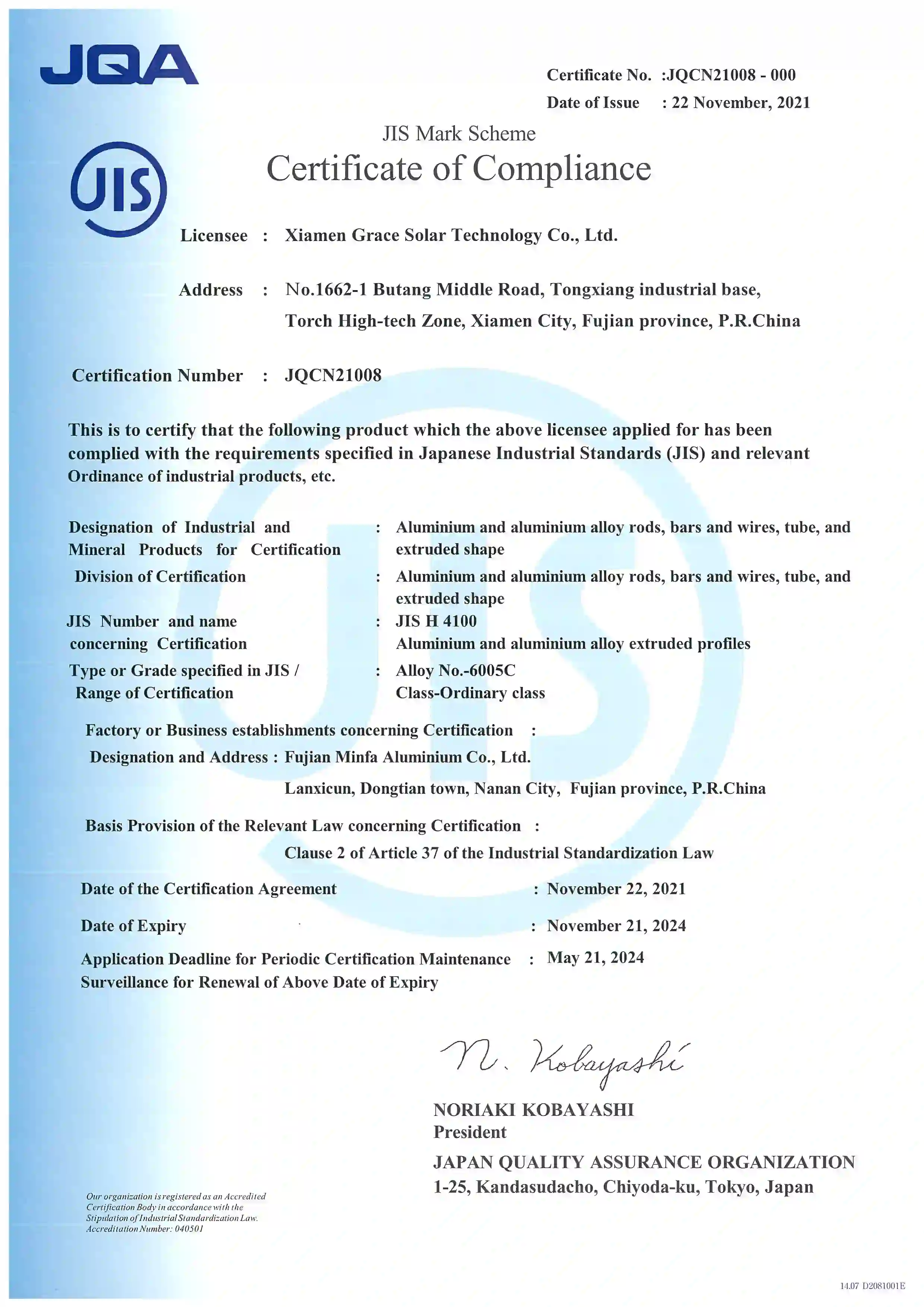 JQA

Certificate No. :JQCN21008 - 000
Date of Issue : 22 November, 2021

JIS Mark Scheme
Certificate of Compliance

JIS

Licensee : Xiamen Grace Solar Technology Co., Ltd.

Address : No.1662-1 Butang Middle Road, Tongxiang industrial base, Torch High-tech Zone, Xiamen City, Fujian province, P.R.China

Certification Number : JQCN21008

This is to certify that the following product which the above licensee applied for has been complied with the requirements specified in Japanese Industrial Standards (JIS) and relevant Ordinance of industrial products, etc.

Designation of Industrial and Mineral Products for Certification : Aluminium and aluminium alloy rods, bars and wires, tube, and extruded shape
Division of Certification : Aluminium and aluminium alloy rods, bars and wires, tube, and extruded shape
JIS Number and name concerning Certification : JIS H 4100
Aluminium and aluminium alloy extruded profiles
Type or Grade specified in JIS / Range of Certification : Alloy No.-6005C
Class-Ordinary class

Factory or Business establishments concerning Certification :
Designation and Address : Fujian Minfa Aluminium Co., Ltd.
Lanxicun, Dongtian town, Nanan City, Fujian province, P.R.China

Basis Provision of the Relevant Law concerning Certification :
Clause 2 of Article 37 of the Industrial Standardization Law

Date of the Certification Agreement : November 22, 2021
Date of Expiry : November 21, 2024
Application Deadline for Periodic Certification Maintenance Surveillance for Renewal of Above Date of Expiry : May 21, 2024

N. Kobayashi
NORIAKI KOBAYASHI
President
JAPAN QUALITY ASSURANCE ORGANIZATION
1-25, Kandasudacho, Chiyoda-ku, Tokyo, Japan

Our organization is registered as an Accredited Certification Body in accordance with the Stipulation of Industrial Standardization Law. Accreditation Number: 040501

14.07 D2081001E